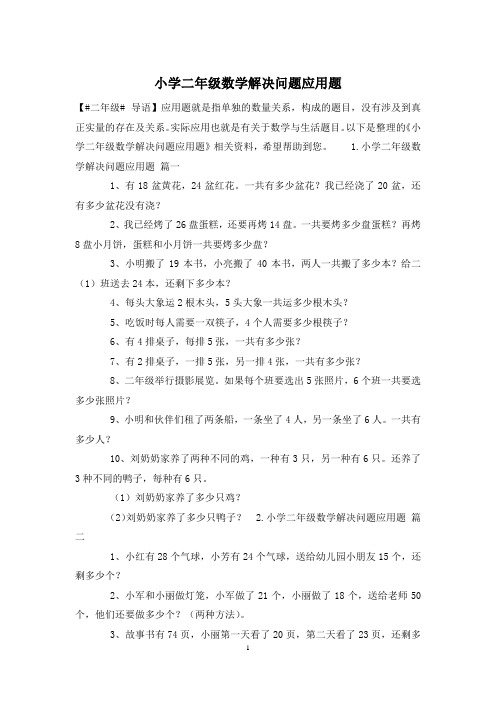 小学二年级数学解决问题应用题

【#二年级# 导语】应用题就是指单独的数量关系，构成的题目，没有涉及到真正实量的存在及关系。实际应用也就是有关于数学与生活题目。以下是整理的《小学二年级数学解决问题应用题》相关资料，希望帮助到您。 1.小学二年级数学解决问题应用题 篇一

1、有 18 盆黄花，24 盆红花。一共有多少盆花？我已经浇了 20 盆，还有多少盆花没有浇？

2、我已经烤了 26 盘蛋糕，还要再烤 14 盘。一共要烤多少盘蛋糕？再烤 8 盘小月饼，蛋糕和小月饼一共要烤多少盘？

3、小明搬了 19 本书，小亮搬了 40 本书，两人一共搬了多少本？给二（1）班送去 24 本，还剩下多少本？

4、每头大象运 2 根木头，5 头大象一共运多少根木头？

5、吃饭时每人需要一双筷子，4 个人需要多少根筷子？

6、有 4 排桌子，每排 5 张，一共有多少张？

7、有 2 排桌子，一排 5 张，另一排 4 张，一共有多少张？

8、二年级举行摄影展览。如果每个班要选出 5 张照片，6 个班一共要选多少张照片？

9、小明和伙伴们租了两条船，一条坐了 4 人，另一条坐了 6 人。一共有多少人？

10、刘奶奶家养了两种不同的鸡，一种有 3 只，另一种有 6 只。还养了 3 种不同的鸭子，每种有 6 只。

（1）刘奶奶家养了多少只鸡？

（2）刘奶奶家养了多少只鸭子？ 2.小学二年级数学解决问题应用题 篇二

1、小红有 28 个气球，小芳有 24 个气球，送给幼儿园小朋友 15 个，还剩多少个？

2、小军和小丽做灯笼，小军做了 21 个，小丽做了 18 个，送给老师 50 个，他们还要做多少个？（两种方法）。

3、故事书有 74 页，小丽第一天看了 20 页，第二天看了 23 页，还剩多

1